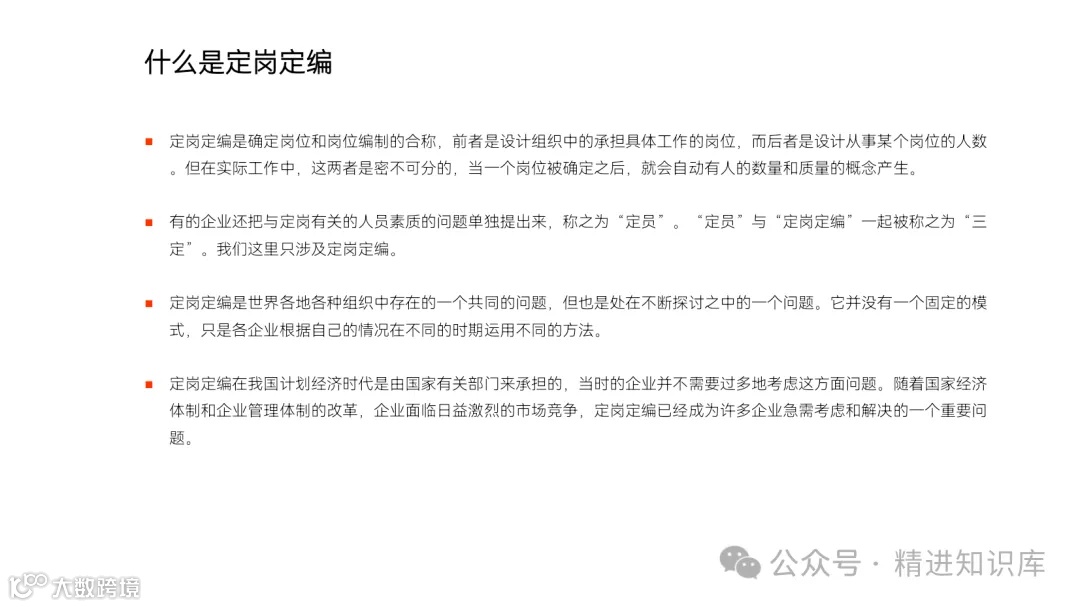 什么是定岗定编

定岗定编是确定岗位和岗位编制的合称，前者是设计组织中的承担具体工作的岗位，而后者是设计从事某个岗位的人数。但在实际工作中，这两者是密不可分的，当一个岗位被确定之后，就会自动有人的数量和质量的概念产生。

有的企业还把与定岗有关的人员素质的问题单独提出来，称之为“定员”。“定员”与“定岗定编”一起被称之为“三定”。我们这里只涉及定岗定编。

定岗定编是世界各地各种组织中存在的一个共同的问题，但也是处在不断探讨之中的一个问题。它并没有一个固定的模式，只是各企业根据自己的情况在不同的时期运用不同的方法。

定岗定编在我国计划经济时代是由国家有关部门来承担的，当时的企业并不需要过多地考虑这方面问题。随着国家经济体制和企业管理体制的改革，企业面临日益激烈的市场竞争，定岗定编已经成为许多企业急需考虑和解决的一个重要问题。

公众号 · 精进知识库

大数跨境